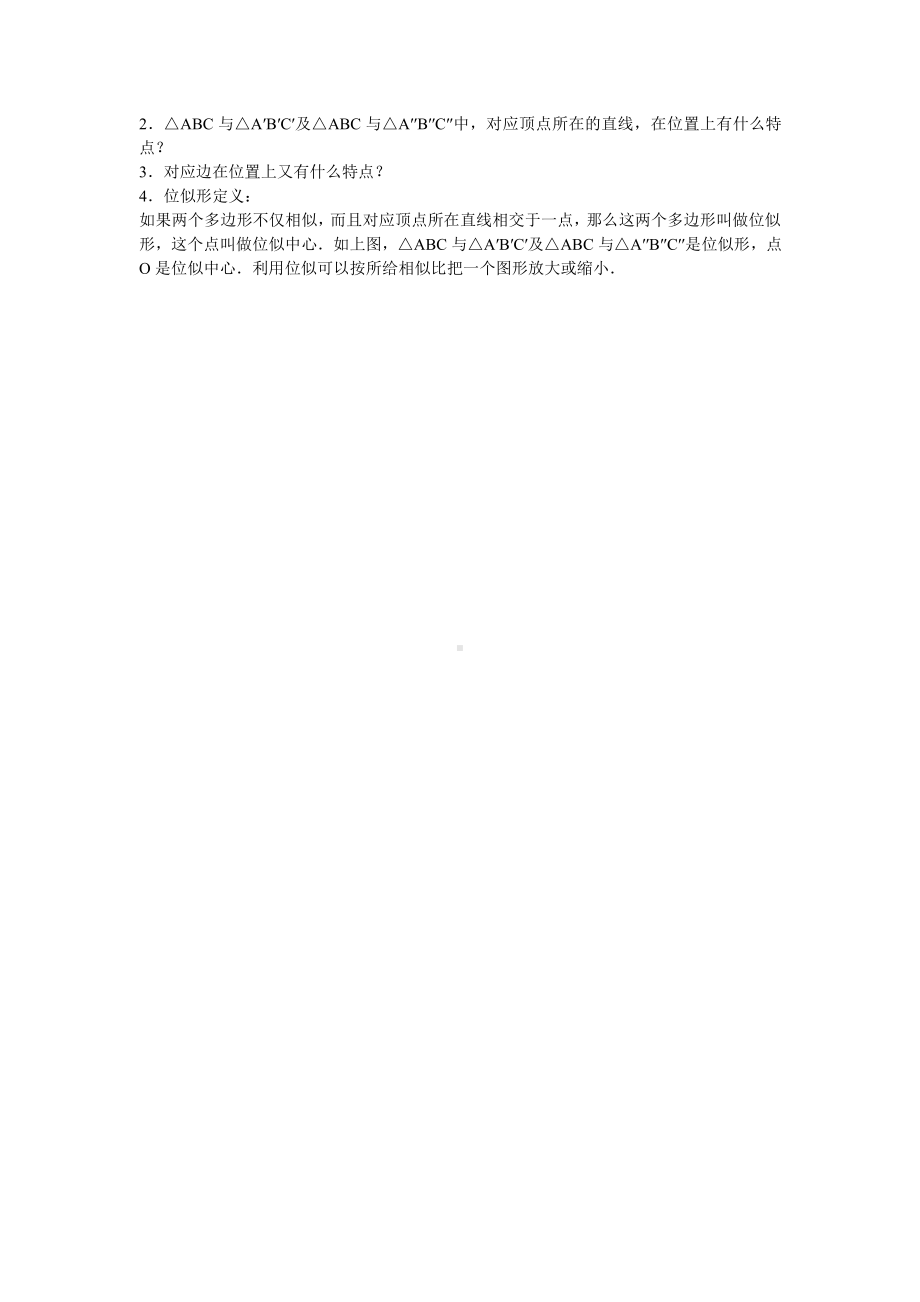 2．△ABC 与△A′B′C′及△ABC 与△A″B″C″中，对应顶点所在的直线，在位置上有什么特点？
3．对应边在位置上又有什么特点？
4．位似形定义：
如果两个多边形不仅相似，而且对应顶点所在直线相交于一点，那么这两个多边形叫做位似形，这个点叫做位似中心．如上图，△ABC 与△A′B′C′及△ABC 与△A″B″C″是位似形，点 O 是位似中心．利用位似可以按所给相似比把一个图形放大或缩小．